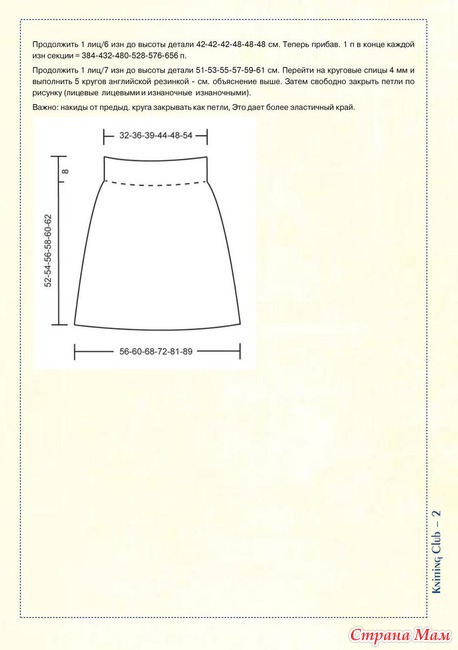 Продолжить 1 лиц/6 изн до высоты детали 42-42-42-48-48-48 см. Теперь прибав. 1 п в конце каждой изн секции = 384-432-480-528-576-656 п.

Продолжить 1 лиц/7 изн до высоты детали 51-53-55-57-59-61 см. Перейти на круговые спицы 4 мм и выполнить 5 кругов английской резинкой - см. объяснение выше. Затем свободно закрыть петли по рисунку (лицевые лицевыми и изнаночные изнаночными).

Важно: накиды от предыд. круга закрывать как петли, Это дает более эластичный край.

32-36-39-44-48-54

8

52-54-56-58-60-62

56-60-68-72-81-89

Knitting Club – 2

Страна Мам